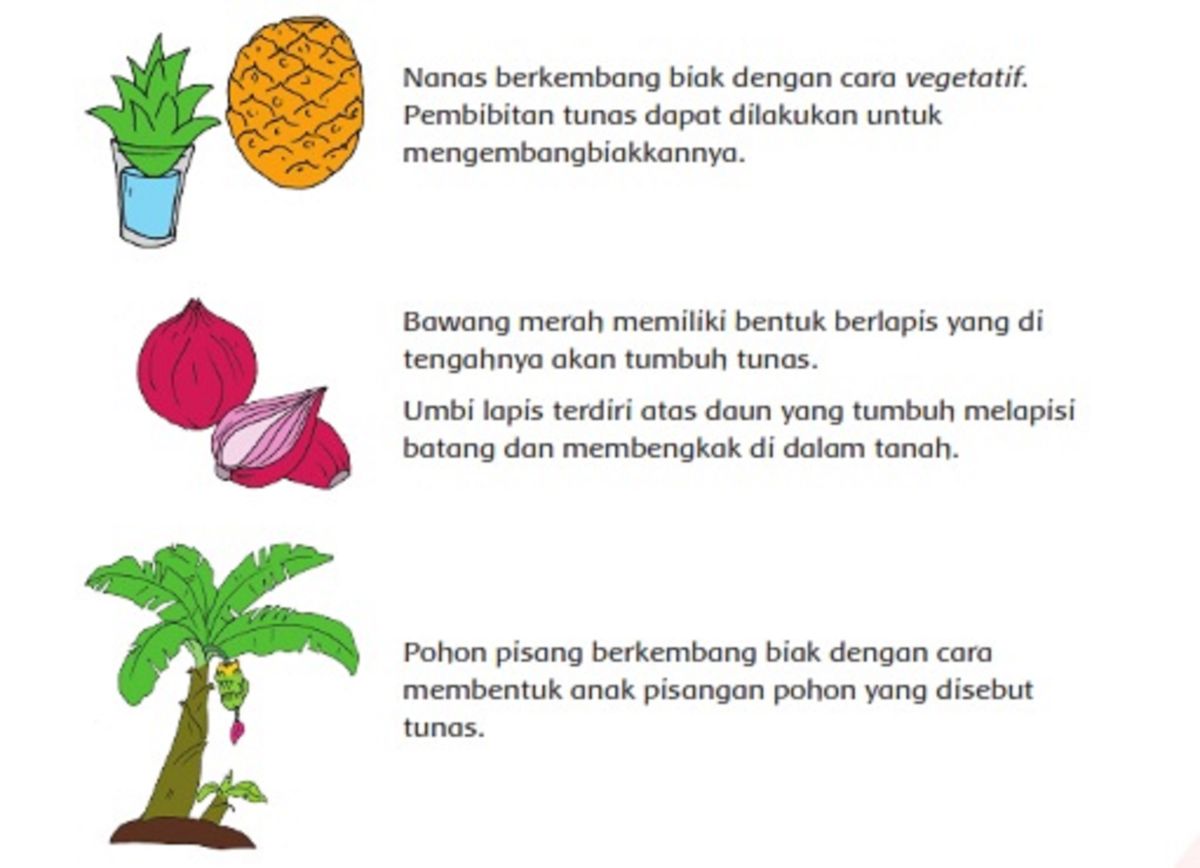 Nanas berkembang biak dengan cara vegetatif. Pembibitan tunas dapat dilakukan untuk mengembangbiakkannya.

Bawang merah memiliki bentuk berlapis yang di tengahnya akan tumbuh tunas.

Umbi lapis terdiri atas daun yang tumbuh melapisi batang dan membengkak di dalam tanah.

Pohon pisang berkembang biak dengan cara membentuk anak pisangan pohon yang disebut tunas.